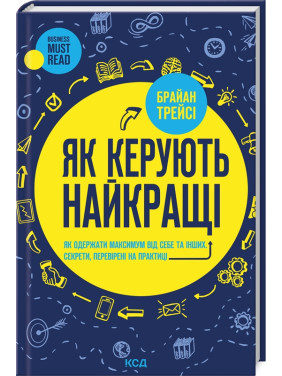 BUSINESS
MUST
READ

БРАЙАН
ТРЕЙСІ

ЯК КЕРУЮТЬ
НАЙКРАЩІ

ЯК ОДЕРЖАТИ МАКСИМУМ ВІД СЕБЕ ТА ІНШИХ.
СЕКРЕТИ, ПЕРЕВІРЕНІ НА ПРАКТИЦІ

КСД